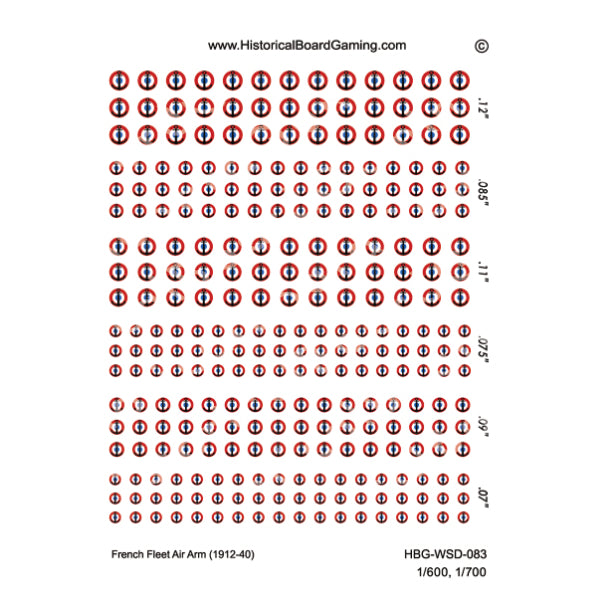 www.HistoricalBoardGaming.com ©

.12"

.085"

.11"

.075"

.09"

.07"

French Fleet Air Arm (1912-40)

HBG-WSD-083
1/600, 1/700